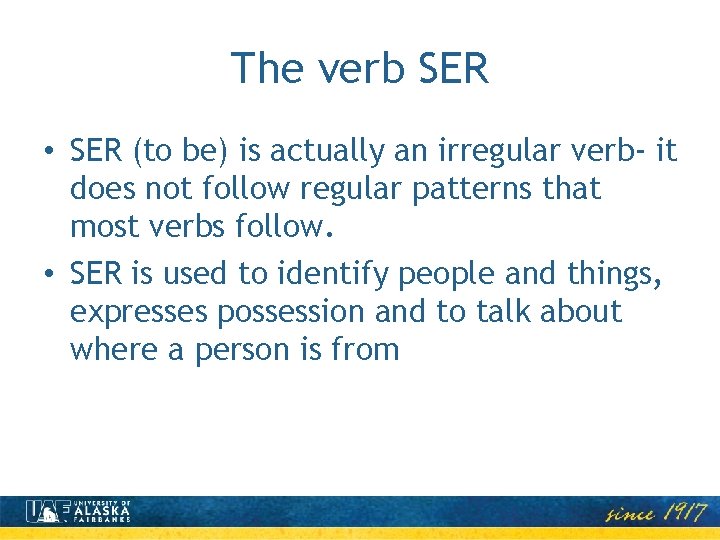 The verb SER

• SER (to be) is actually an irregular verb- it does not follow regular patterns that most verbs follow.
• SER is used to identify people and things, expresses possession and to talk about where a person is from

UAF UNIVERSITY OF ALASKA FAIRBANKS

since 1917